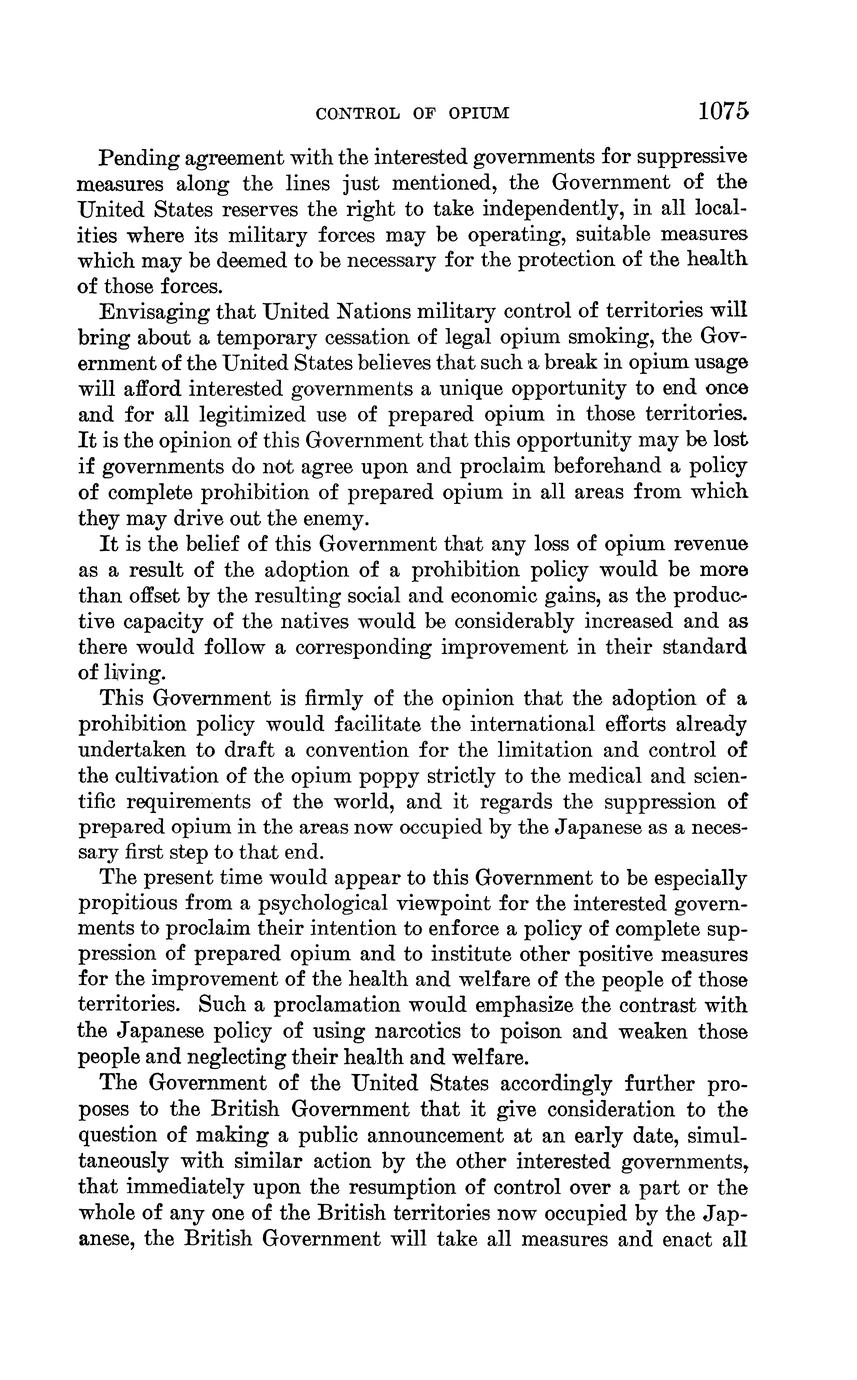 CONTROL OF OPIUM 1075

Pending agreement with the interested governments for suppressive measures along the lines just mentioned, the Government of the United States reserves the right to take independently, in all localities where its military forces may be operating, suitable measures which may be deemed to be necessary for the protection of the health of those forces.

Envisaging that United Nations military control of territories will bring about a temporary cessation of legal opium smoking, the Government of the United States believes that such a break in opium usage will afford interested governments a unique opportunity to end once and for all legitimized use of prepared opium in those territories. It is the opinion of this Government that this opportunity may be lost if governments do not agree upon and proclaim beforehand a policy of complete prohibition of prepared opium in all areas from which they may drive out the enemy.

It is the belief of this Government that any loss of opium revenue as a result of the adoption of a prohibition policy would be more than offset by the resulting social and economic gains, as the productive capacity of the natives would be considerably increased and as there would follow a corresponding improvement in their standard of living.

This Government is firmly of the opinion that the adoption of a prohibition policy would facilitate the international efforts already undertaken to draft a convention for the limitation and control of the cultivation of the opium poppy strictly to the medical and scientific requirements of the world, and it regards the suppression of prepared opium in the areas now occupied by the Japanese as a necessary first step to that end.

The present time would appear to this Government to be especially propitious from a psychological viewpoint for the interested governments to proclaim their intention to enforce a policy of complete suppression of prepared opium and to institute other positive measures for the improvement of the health and welfare of the people of those territories. Such a proclamation would emphasize the contrast with the Japanese policy of using narcotics to poison and weaken those people and neglecting their health and welfare.

The Government of the United States accordingly further proposes to the British Government that it give consideration to the question of making a public announcement at an early date, simultaneously with similar action by the other interested governments, that immediately upon the resumption of control over a part or the whole of any one of the British territories now occupied by the Japanese, the British Government will take all measures and enact all